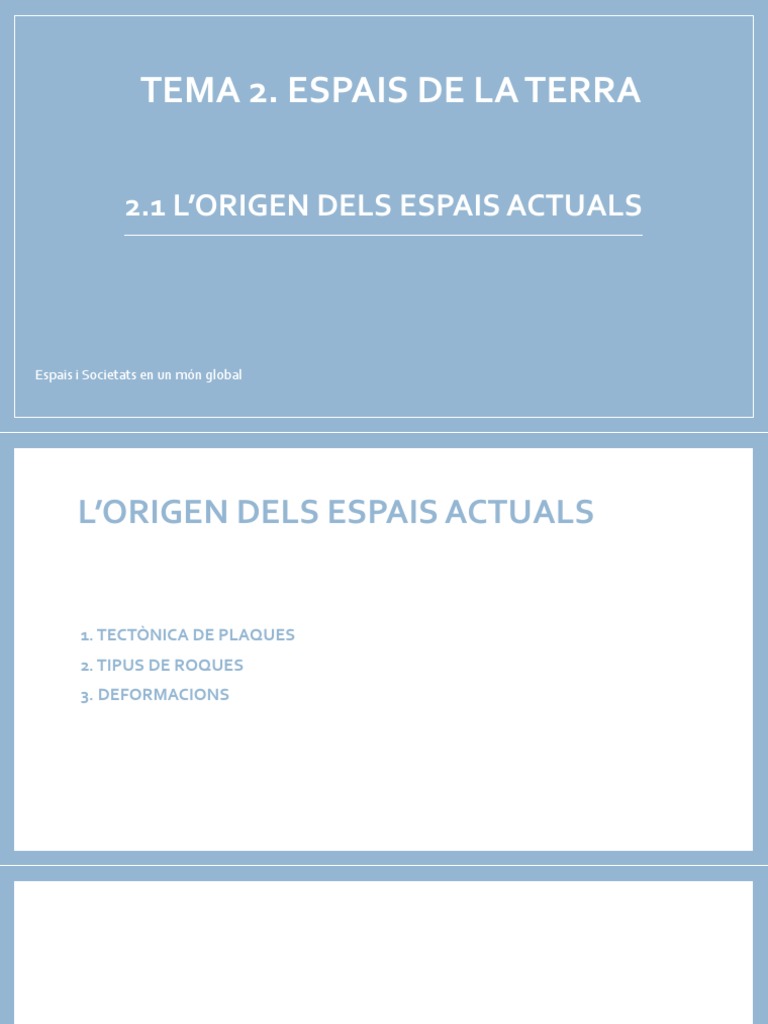 TEMA 2. ESPAIS DE LA TERRA

2.1 L'ORIGEN DELS ESPAIS ACTUALS

Espais i Societats en un món global

L'ORIGEN DELS ESPAIS ACTUALS

1. TECTÒNICA DE PLAQUES
2. TIPUS DE ROQUES
3. DEFORMACIONS